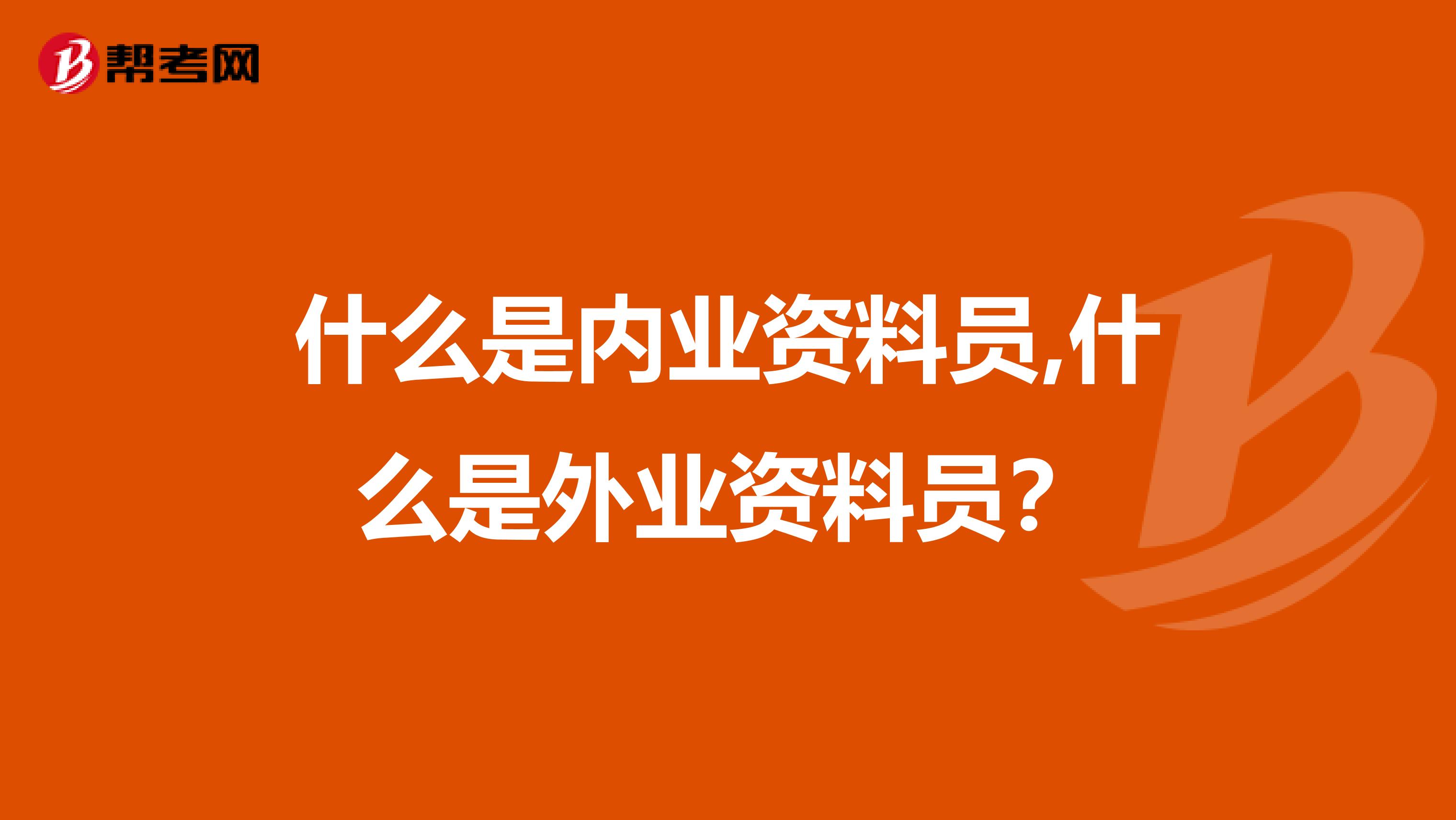 帮考网

什么是内业资料员,什么是外业资料员？